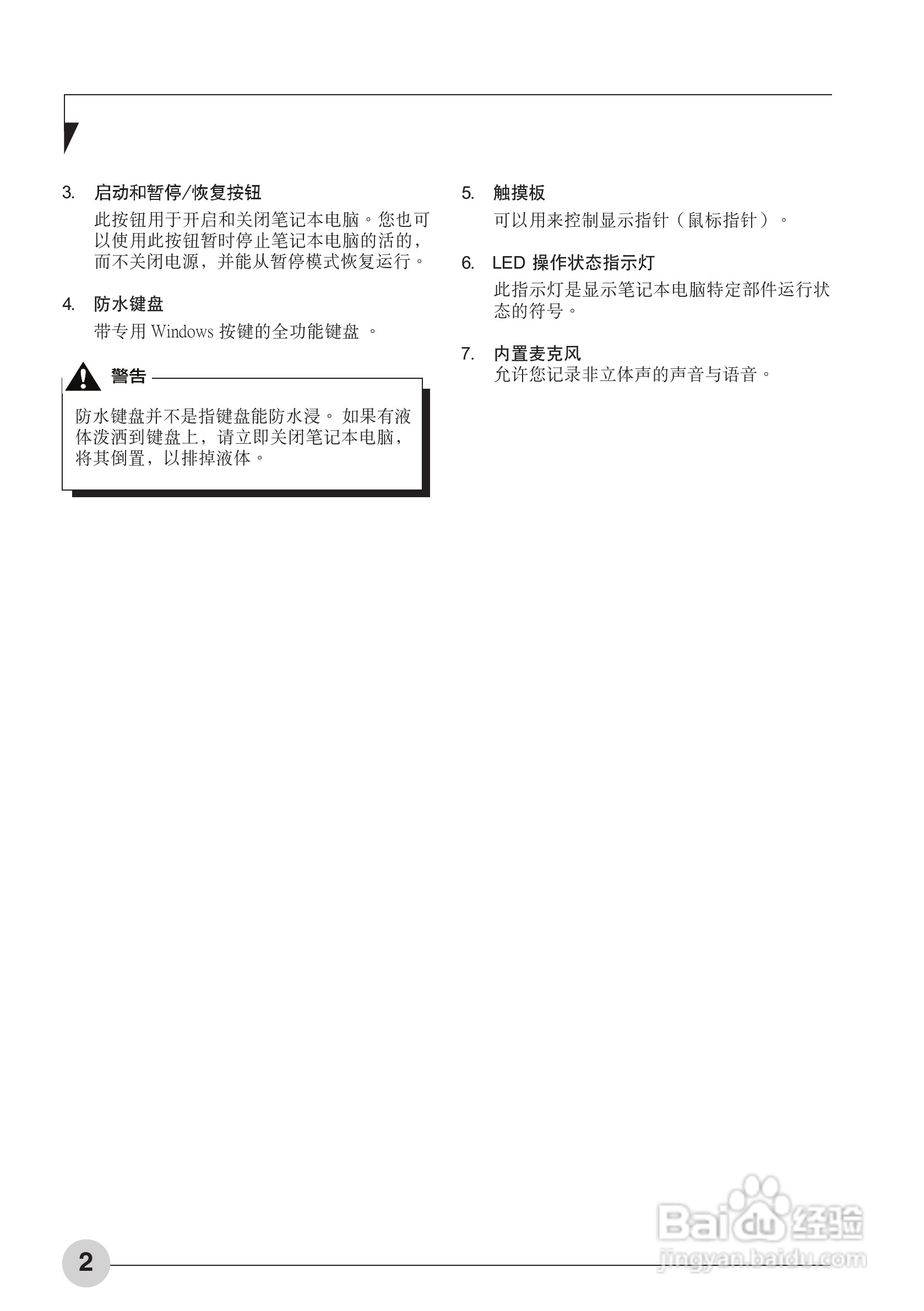 3. 启动和暂停/恢复按钮

此按钮用于开启和关闭笔记本电脑。您也可以使用此按钮暂时停止笔记本电脑的活的，而不关闭电源，并能从暂停模式恢复运行。

4. 防水键盘

带专用 Windows 按键的全功能键盘 。

警告

防水键盘并不是指键盘能防水浸。 如果有液体泼洒到键盘上，请立即关闭笔记本电脑，将其倒置，以排掉液体。

5. 触摸板

可以用来控制显示指针（鼠标指针）。

6. LED 操作状态指示灯

此指示灯是显示笔记本电脑特定部件运行状态的符号。

7. 内置麦克风

允许您记录非立体声的声音与语音。

2

Baidu 经验
jingyan.baidu.com